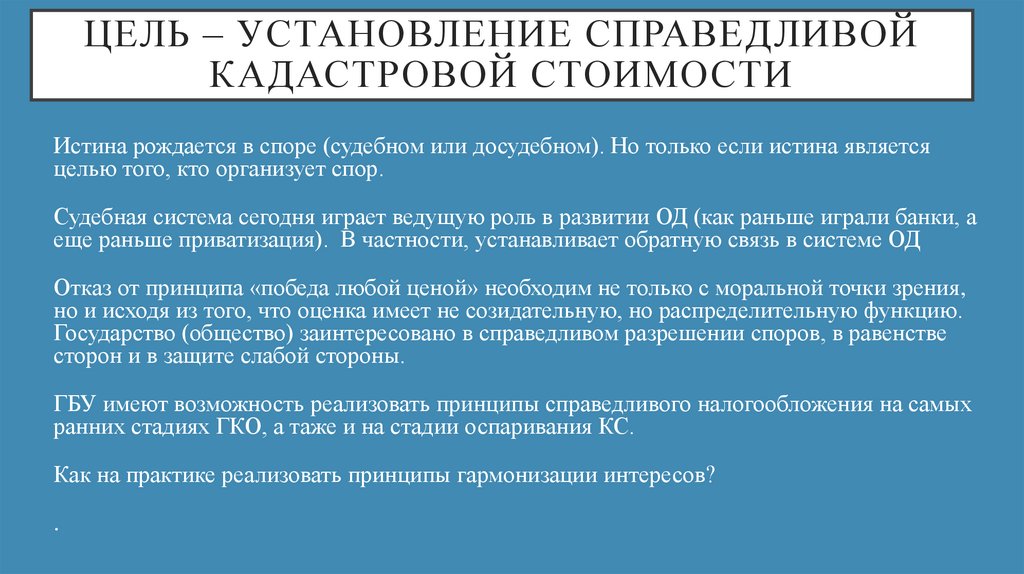 ЦЕЛЬ – УСТАНОВЛЕНИЕ СПРАВЕДЛИВОЙ КАДАСТРОВОЙ СТОИМОСТИ

Истина рождается в споре (судебном или досудебном). Но только если истина является целью того, кто организует спор.

Судебная система сегодня играет ведущую роль в развитии ОД (как раньше играли банки, а еще раньше приватизация). В частности, устанавливает обратную связь в системе ОД

Отказ от принципа «победа любой ценой» необходим не только с моральной точки зрения, но и исходя из того, что оценка имеет не созидательную, но распределительную функцию. Государство (общество) заинтересовано в справедливом разрешении споров, в равенстве сторон и в защите слабой стороны.

ГБУ имеют возможность реализовать принципы справедливого налогообложения на самых ранних стадиях ГКО, а таже и на стадии оспаривания КС.

Как на практике реализовать принципы гармонизации интересов?

.